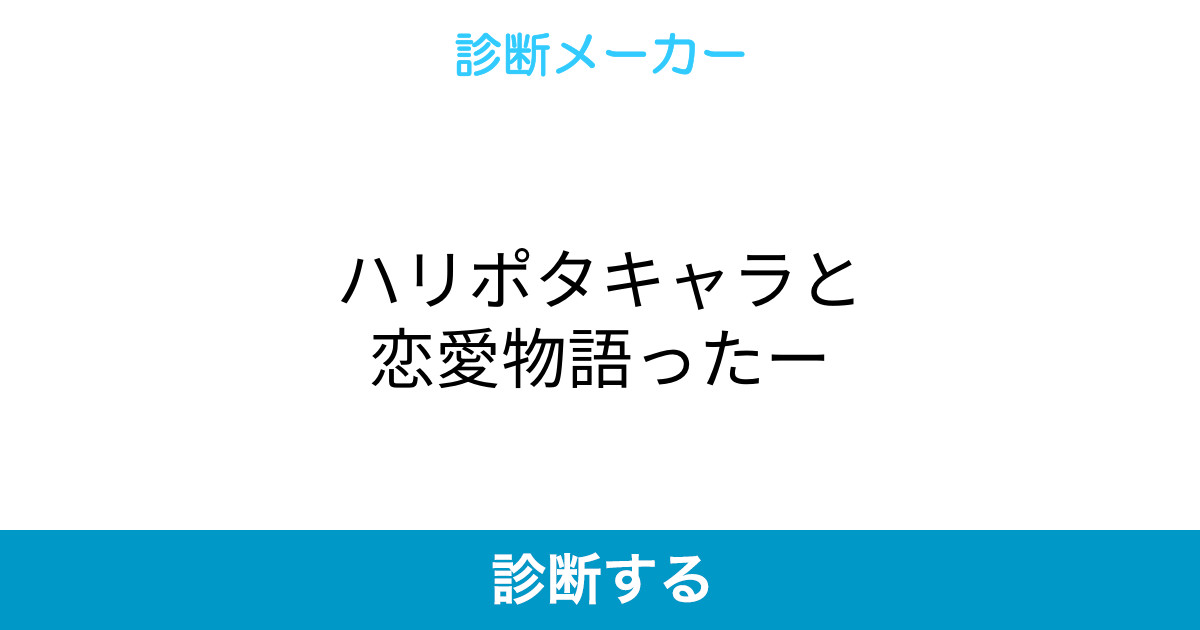 診断メーカー

ハリポタキャラと
恋愛物語ったー

診断する